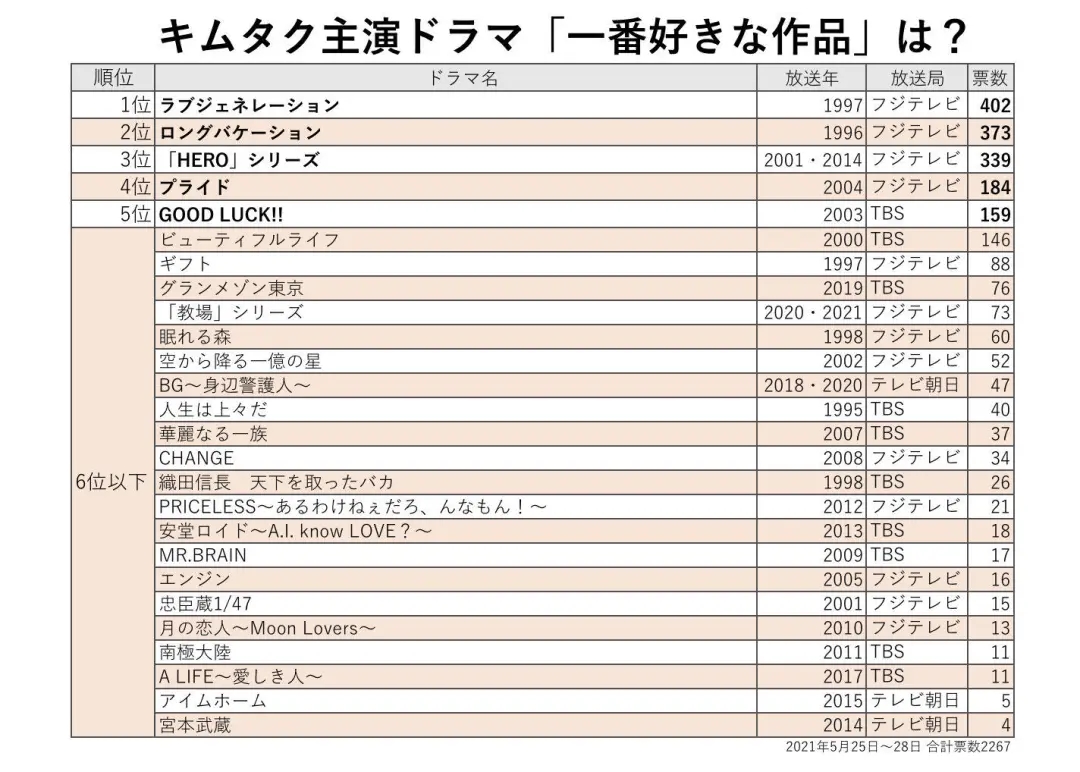 キムタク主演ドラマ「一番好きな作品」は？

| 順位 | ドラマ名 | 放送年 | 放送局 | 票数 |
|---|---|---|---|---|
| 1位 | ラブジェネレーション | 1997 | フジテレビ | 402 |
| 2位 | ロングバケーション | 1996 | フジテレビ | 373 |
| 3位 | 「HERO」シリーズ | 2001・2014 | フジテレビ | 339 |
| 4位 | プライド | 2004 | フジテレビ | 184 |
| 5位 | GOOD LUCK!! | 2003 | TBS | 159 |
| 6位以下 | ビューティフルライフ | 2000 | TBS | 146 |
| | ギフト | 1997 | フジテレビ | 88 |
| | グランメゾン東京 | 2019 | TBS | 76 |
| | 「教場」シリーズ | 2020・2021 | フジテレビ | 73 |
| | 眠れる森 | 1998 | フジテレビ | 60 |
| | 空から降る一億の星 | 2002 | フジテレビ | 52 |
| | BG～身辺警護人～ | 2018・2020 | テレビ朝日 | 47 |
| | 人生は上々だ | 1995 | TBS | 40 |
| | 華麗なる一族 | 2007 | TBS | 37 |
| | CHANGE | 2008 | フジテレビ | 34 |
| | 織田信長　天下を取ったバカ | 1998 | TBS | 26 |
| | PRICELESS～あるわけねぇだろ、んなもん！～ | 2012 | フジテレビ | 21 |
| | 安堂ロイド～A.I. know LOVE？～ | 2013 | TBS | 18 |
| | MR.BRAIN | 2009 | TBS | 17 |
| | エンジン | 2005 | フジテレビ | 16 |
| | 忠臣蔵1/47 | 2001 | フジテレビ | 15 |
| | 月の恋人～Moon Lovers～ | 2010 | フジテレビ | 13 |
| | 南極大陸 | 2011 | TBS | 11 |
| | A LIFE～愛しき人～ | 2017 | TBS | 11 |
| | アイムホーム | 2015 | テレビ朝日 | 5 |
| | 宮本武蔵 | 2014 | テレビ朝日 | 4 |

2021年5月25日～28日 合計票数2267